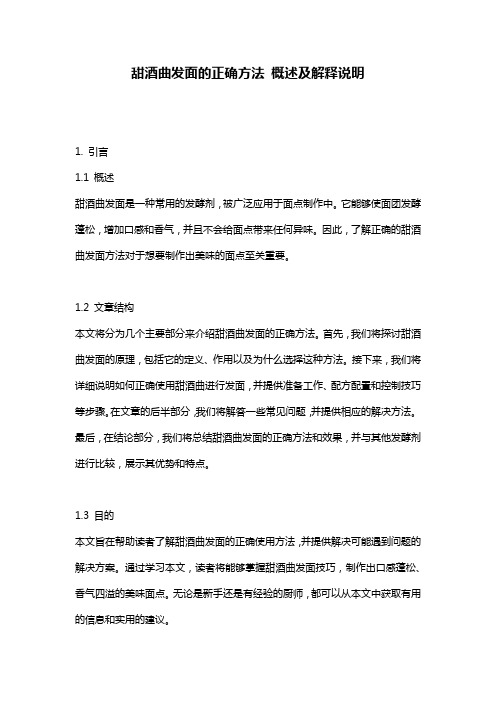 甜酒曲发面的正确方法 概述及解释说明

1. 引言

1.1 概述

甜酒曲发面是一种常用的发酵剂，被广泛应用于面点制作中。它能够使面团发酵蓬松，增加口感和香气，并且不会给面点带来任何异味。因此，了解正确的甜酒曲发面方法对于想要制作出美味的面点至关重要。

1.2 文章结构

本文将分为几个主要部分来介绍甜酒曲发面的正确方法。首先，我们将探讨甜酒曲发面的原理，包括它的定义、作用以及为什么选择这种方法。接下来，我们将详细说明如何正确使用甜酒曲进行发面，并提供准备工作、配方配量和控制技巧等步骤。在文章的后半部分，我们将解答一些常见问题，并提供相应的解决方法。最后，在结论部分，我们将总结甜酒曲发面的正确方法和效果，并与其他发酵剂进行比较，展示其优势和特点。

1.3 目的

本文旨在帮助读者了解甜酒曲发面的正确使用方法，并提供解决可能遇到问题的解决方案。通过学习本文，读者将能够掌握甜酒曲发面技巧，制作出口感蓬松、香气四溢的美味面点。无论是新手还是有经验的厨师，都可以从本文中获取有用的信息和实用的建议。